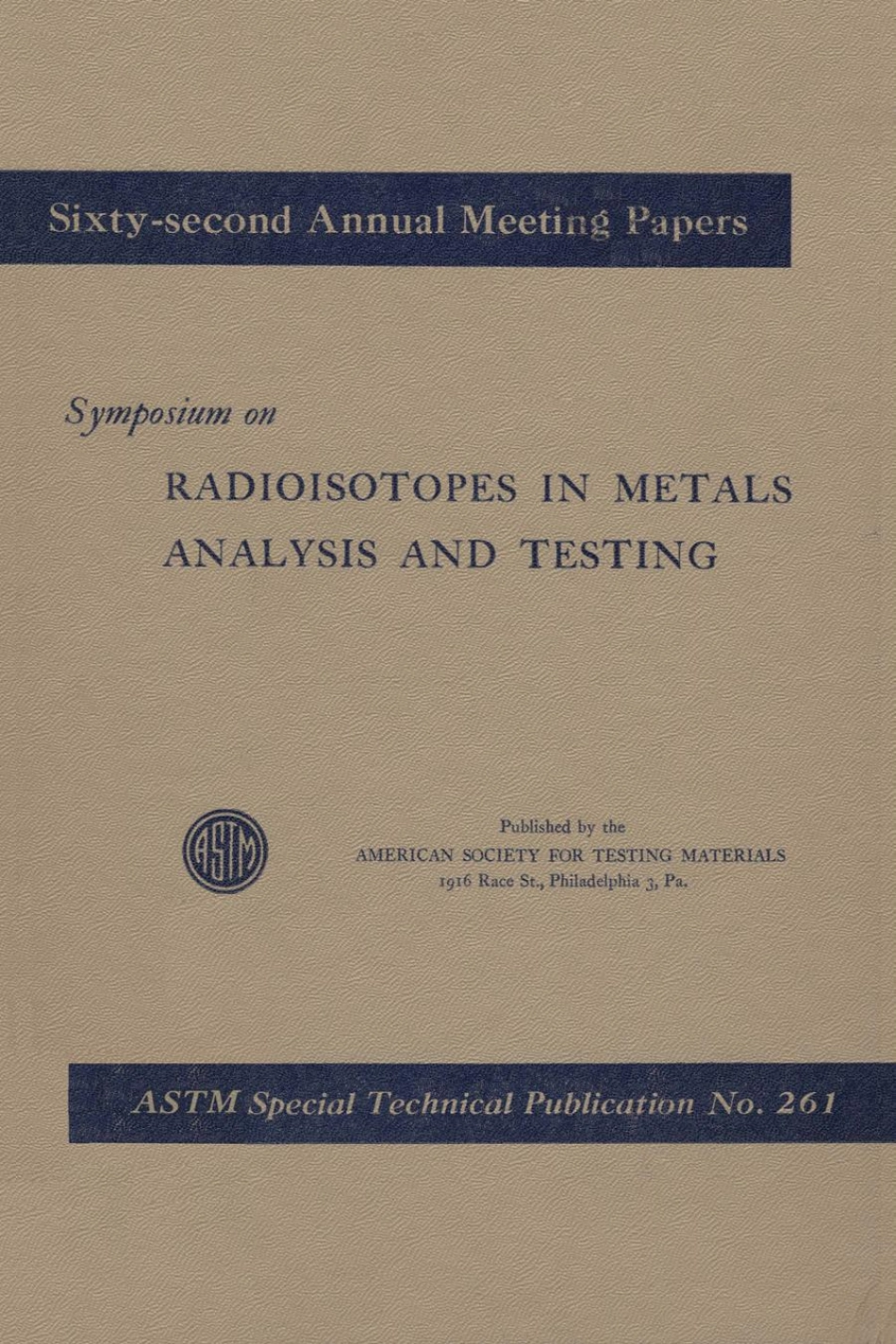 Sixty-second Annual Meeting Papers

Symposium on

RADIOISOTOPES IN METALS ANALYSIS AND TESTING

ASTM

Published by the
AMERICAN SOCIETY FOR TESTING MATERIALS
1916 Race St., Philadelphia 3, Pa.

ASTM Special Technical Publication No. 261